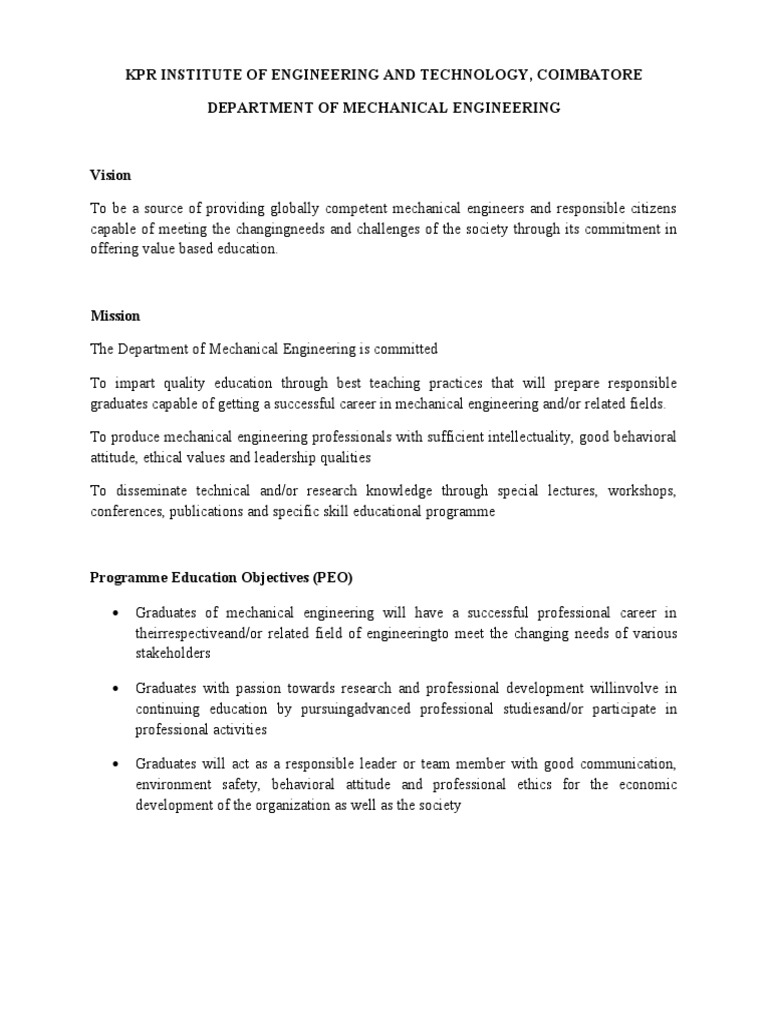 KPR INSTITUTE OF ENGINEERING AND TECHNOLOGY, COIMBATORE

DEPARTMENT OF MECHANICAL ENGINEERING

Vision

To be a source of providing globally competent mechanical engineers and responsible citizens capable of meeting the changingneeds and challenges of the society through its commitment in offering value based education.

Mission

The Department of Mechanical Engineering is committed

To impart quality education through best teaching practices that will prepare responsible graduates capable of getting a successful career in mechanical engineering and/or related fields.

To produce mechanical engineering professionals with sufficient intellectuality, good behavioral attitude, ethical values and leadership qualities

To disseminate technical and/or research knowledge through special lectures, workshops, conferences, publications and specific skill educational programme

Programme Education Objectives (PEO)

• Graduates of mechanical engineering will have a successful professional career in theirrespectiveand/or related field of engineeringto meet the changing needs of various stakeholders

• Graduates with passion towards research and professional development willinvolve in continuing education by pursuingadvanced professional studiesand/or participate in professional activities

• Graduates will act as a responsible leader or team member with good communication, environment safety, behavioral attitude and professional ethics for the economic development of the organization as well as the society